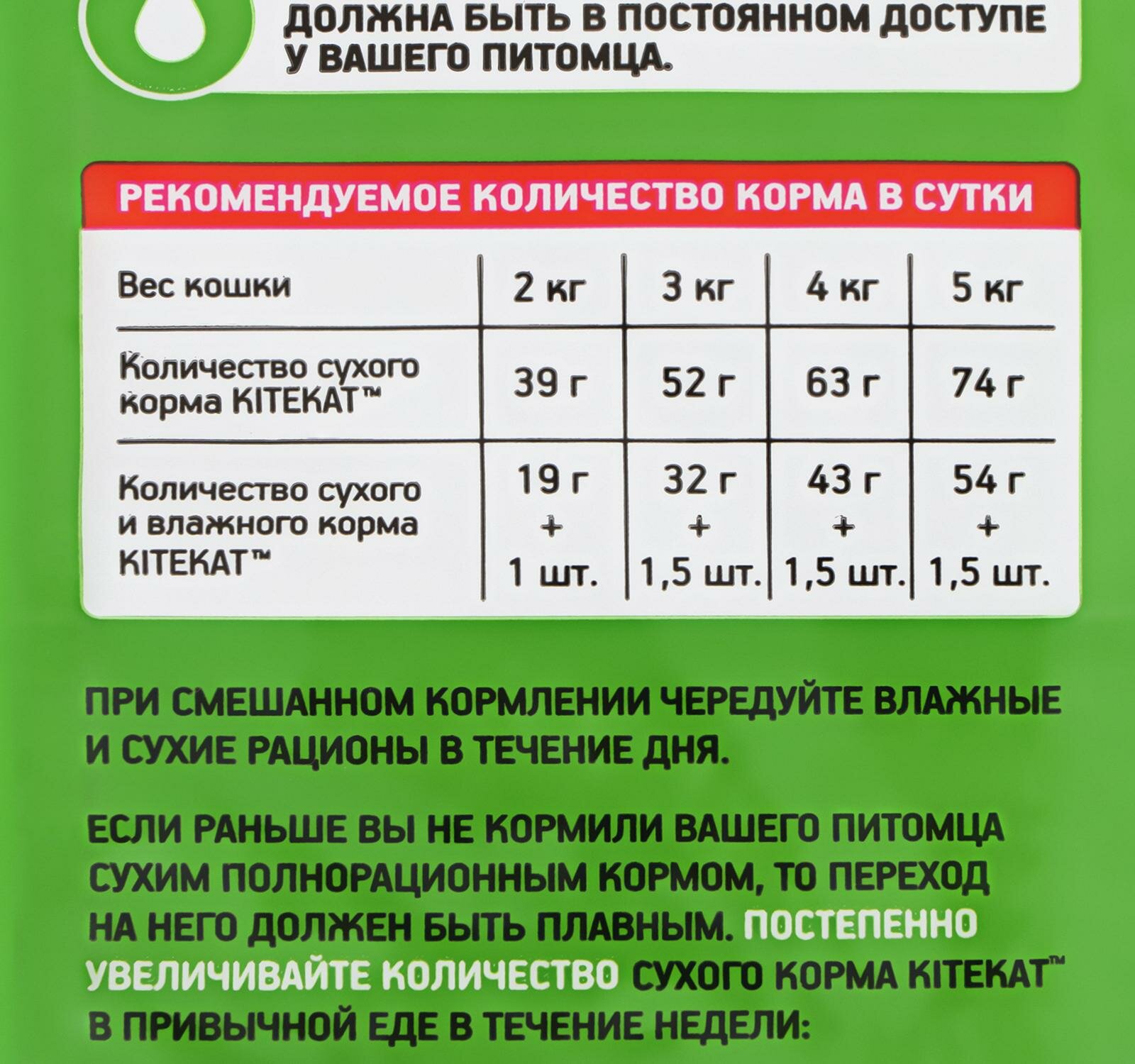 ДОЛЖНА БЫТЬ В ПОСТОЯННОМ ДОСТУПЕ У ВАШЕГО ПИТОМЦА.

РЕКОМЕНДУЕМОЕ КОЛИЧЕСТВО КОРМА В СУТКИ

| Вес кошки | 2 кг | 3 кг | 4 кг | 5 кг |
|---|---|---|---|---|
| Количество сухого корма KITEKAT™ | 39 г | 52 г | 63 г | 74 г |
| Количество сухого и влажного корма KITEKAT™ | 19 г + 1 шт. | 32 г + 1,5 шт. | 43 г + 1,5 шт. | 54 г + 1,5 шт. |

ПРИ СМЕШАННОМ КОРМЛЕНИИ ЧЕРЕДУЙТЕ ВЛАЖНЫЕ И СУХИЕ РАЦИОНЫ В ТЕЧЕНИЕ ДНЯ.

ЕСЛИ РАНЬШЕ ВЫ НЕ КОРМИЛИ ВАШЕГО ПИТОМЦА СУХИМ ПОЛНОРАЦИОННЫМ КОРМОМ, ТО ПЕРЕХОД НА НЕГО ДОЛЖЕН БЫТЬ ПЛАВНЫМ. ПОСТЕПЕННО УВЕЛИЧИВАЙТЕ КОЛИЧЕСТВО СУХОГО КОРМА KITEKAT™ В ПРИВЫЧНОЙ ЕДЕ В ТЕЧЕНИЕ НЕДЕЛИ: